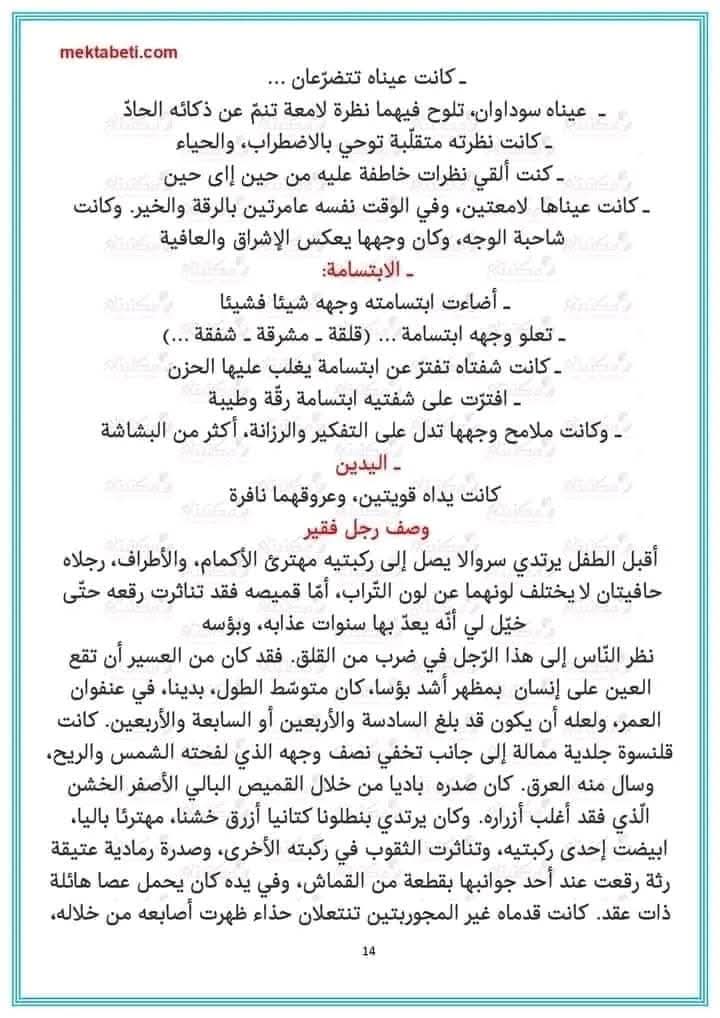 mektabeti.com

ـ كانت عيناه تتضرّعان ...

ـ عيناه سوداوان، تلوح فيهما نظرة لامعة تنمّ عن ذكائه الحادّ

ـ كانت نظرته متقلّبة توحي بالاضطراب، والحياء

ـ كنت ألقي نظرات خاطفة عليه من حين إلى حين

ـ كانت عيناها لامعتين، وفي الوقت نفسه عامرتين بالرقة والخير. وكانت شاحبة الوجه، وكان وجهها يعكس الإشراق والعافية

ـ الابتسامة:

ـ أضاءت ابتسامته وجهه شيئا فشيئا

ـ تعلو وجهه ابتسامة ... (قلقة ـ مشرقة ـ شفقة ...)

ـ كانت شفتاه تفترّ عن ابتسامة يغلب عليها الحزن

ـ افترّت على شفتيه ابتسامة رقّة وطيبة

ـ وكانت ملامح وجهها تدل على التفكير والرزانة، أكثر من البشاشة

ـ اليدين

كانت يداه قويتين، وعروقهما نافرة

وصف رجل فقير

أقبل الطفل يرتدي سروالا يصل إلى ركبتيه مهترئ الأكمام، والأطراف، رجلاه حافيتان لا يختلف لونهما عن لون التّراب، أمّا قميصه فقد تناثرت رقعه حتّى خيّل لي أنّه يعدّ بها سنوات عذابه، وبؤسه

نظر النّاس إلى هذا الرّجل في ضرب من القلق. فقد كان من العسير أن تقع العين على إنسان بمظهر أشد بؤسا، كان متوسّط الطول، بدينا، في عنفوان العمر، ولعله أن يكون قد بلغ السادسة والأربعين أو السابعة والأربعين. كانت قلنسوة جلدية ممالة إلى جانب تخفي نصف وجهه الذي لفحته الشمس والريح، وسال منه العرق. كان صدره باديا من خلال القميص البالي الأصفر الخشن الّذي فقد أغلب أزراره. وكان يرتدي بنطلونا كتانيا أزرق خشنا، مهترئا باليا، ابيضت إحدى ركبتيه، وتناثرت الثقوب في ركبته الأخرى، وصدرة رمادية عتيقة رثة رقعت عند أحد جوانبها بقطعة من القماش، وفي يده كان يحمل عصا هائلة ذات عقد. كانت قدماه غير المجوربتين تنتعلان حذاء ظهرت أصابعه من خلاله،

14